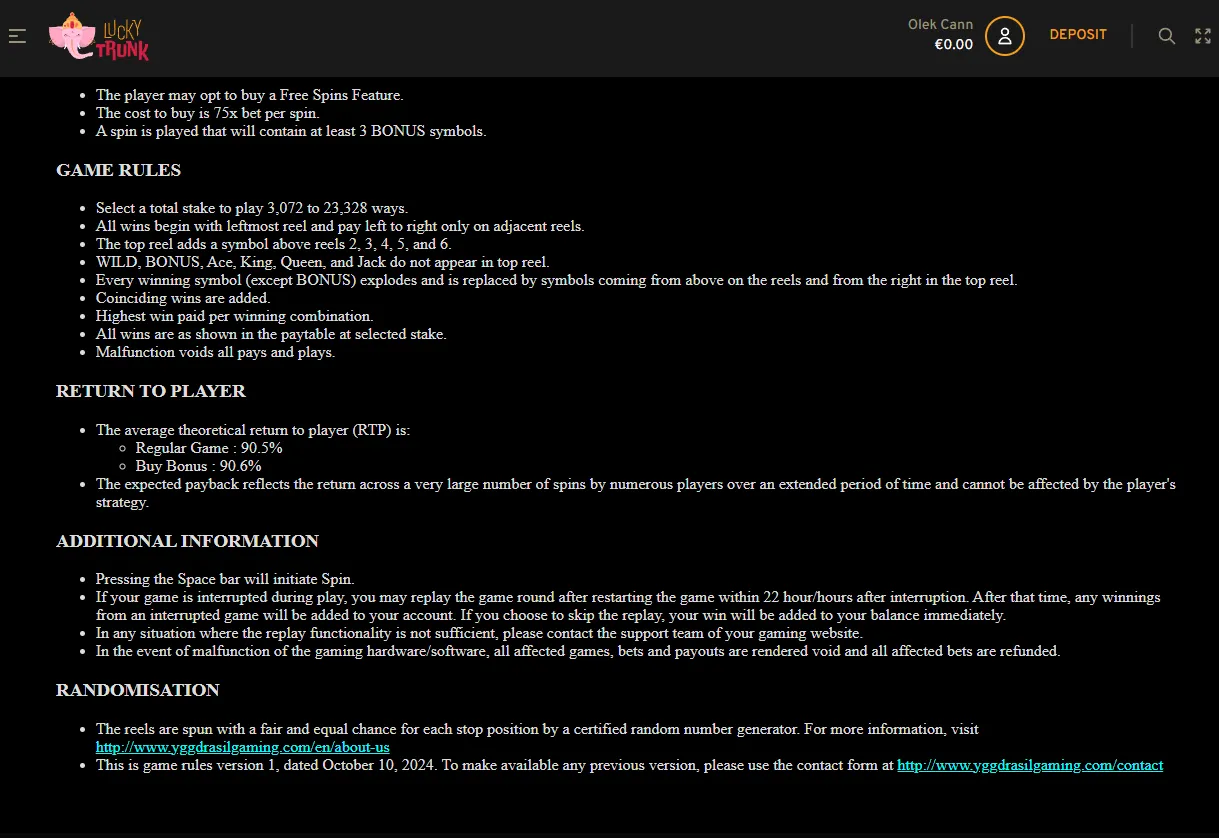 LUCKY TRUNK

Olek Cann
€0.00

DEPOSIT

- The player may opt to buy a Free Spins Feature.
- The cost to buy is 75x bet per spin.
- A spin is played that will contain at least 3 BONUS symbols.

GAME RULES

- Select a total stake to play 3,072 to 23,328 ways.
- All wins begin with leftmost reel and pay left to right only on adjacent reels.
- The top reel adds a symbol above reels 2, 3, 4, 5, and 6.
- WILD, BONUS, Ace, King, Queen, and Jack do not appear in top reel.
- Every winning symbol (except BONUS) explodes and is replaced by symbols coming from above on the reels and from the right in the top reel.
- Coinciding wins are added.
- Highest win paid per winning combination.
- All wins are as shown in the paytable at selected stake.
- Malfunction voids all pays and plays.

RETURN TO PLAYER

- The average theoretical return to player (RTP) is:
  - Regular Game : 90.5%
  - Buy Bonus : 90.6%
- The expected payback reflects the return across a very large number of spins by numerous players over an extended period of time and cannot be affected by the player's strategy.

ADDITIONAL INFORMATION

- Pressing the Space bar will initiate Spin.
- If your game is interrupted during play, you may replay the game round after restarting the game within 22 hour/hours after interruption. After that time, any winnings from an interrupted game will be added to your account. If you choose to skip the replay, your win will be added to your balance immediately.
- In any situation where the replay functionality is not sufficient, please contact the support team of your gaming website.
- In the event of malfunction of the gaming hardware/software, all affected games, bets and payouts are rendered void and all affected bets are refunded.

RANDOMISATION

- The reels are spun with a fair and equal chance for each stop position by a certified random number generator. For more information, visit http://www.yggdrasilgaming.com/en/about-us
- This is game rules version 1, dated October 10, 2024. To make available any previous version, please use the contact form at http://www.yggdrasilgaming.com/contact